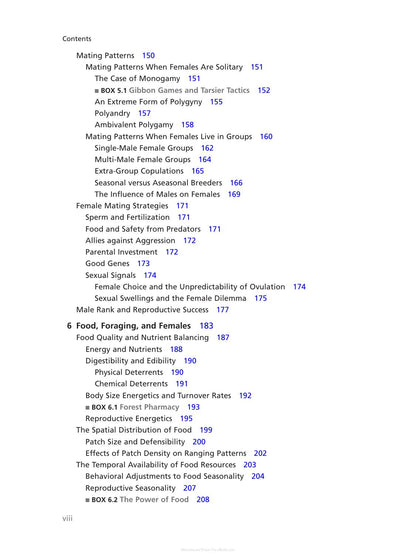 Contents

Mating Patterns 150
Mating Patterns When Females Are Solitary 151
The Case of Monogamy 151
■ BOX 5.1 Gibbon Games and Tarsier Tactics 152
An Extreme Form of Polygyny 155
Polyandry 157
Ambivalent Polygamy 158
Mating Patterns When Females Live in Groups 160
Single-Male Female Groups 162
Multi-Male Female Groups 164
Extra-Group Copulations 165
Seasonal versus Aseasonal Breeders 166
The Influence of Males on Females 169
Female Mating Strategies 171
Sperm and Fertilization 171
Food and Safety from Predators 171
Allies against Aggression 172
Parental Investment 172
Good Genes 173
Sexual Signals 174
Female Choice and the Unpredictability of Ovulation 174
Sexual Swellings and the Female Dilemma 175
Male Rank and Reproductive Success 177

6 Food, Foraging, and Females 183
Food Quality and Nutrient Balancing 187
Energy and Nutrients 188
Digestibility and Edibility 190
Physical Deterrents 190
Chemical Deterrents 191
Body Size Energetics and Turnover Rates 192
■ BOX 6.1 Forest Pharmacy 193
Reproductive Energetics 195
The Spatial Distribution of Food 199
Patch Size and Defensibility 200
Effects of Patch Density on Ranging Patterns 202
The Temporal Availability of Food Resources 203
Behavioral Adjustments to Food Seasonality 204
Reproductive Seasonality 207
■ BOX 6.2 The Power of Food 208

viii